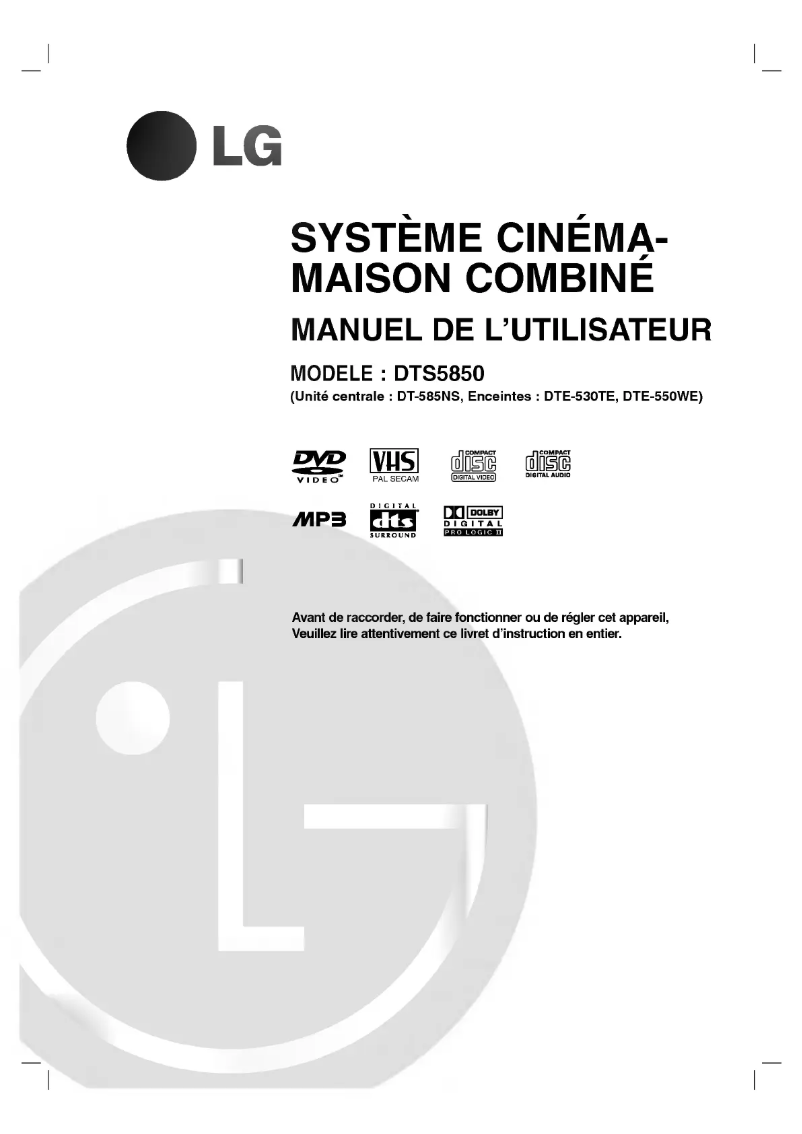 LG

SYSTÈME CINÉMA-MAISON COMBINÉ

MANUEL DE L'UTILISATEUR

MODELE : DTS5850

(Unité centrale : DT-585NS, Enceintes : DTE-530TE, DTE-550WE)

DVD VIDEO

VHS PAL SECAM

COMPACT disc DIGITAL VIDEO

COMPACT disc DIGITAL AUDIO

MP3

DIGITAL dts SURROUND

DOLBY DIGITAL PRO LOGIC II

Avant de raccorder, de faire fonctionner ou de régler cet appareil, Veuillez lire attentivement ce livret d'instruction en entier.